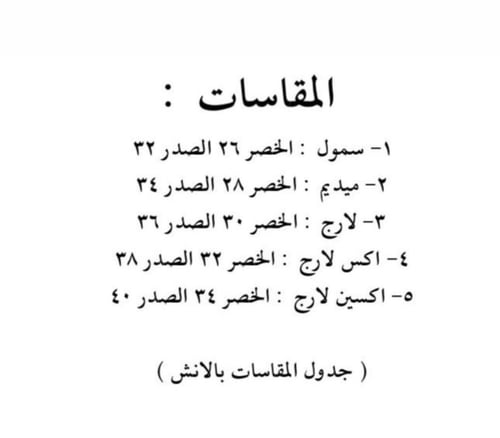 المقاسات :

١- سمول : الخصر ٢٦ الصدر ٣٢
٢- ميديم : الخصر ٢٨ الصدر ٣٤
٣- لارج : الخصر ٣٠ الصدر ٣٦
٤- اكس لارج : الخصر ٣٢ الصدر ٣٨
٥- اكسين لارج : الخصر ٣٤ الصدر ٤٠

( جدول المقاسات بالانش )